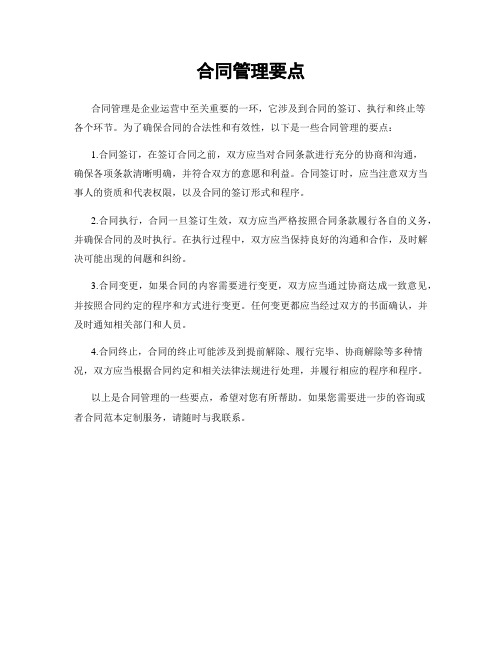 合同管理要点

合同管理是企业运营中至关重要的一环，它涉及到合同的签订、执行和终止等各个环节。为了确保合同的合法性和有效性，以下是一些合同管理的要点：

1.合同签订，在签订合同之前，双方应当对合同条款进行充分的协商和沟通，确保各项条款清晰明确，并符合双方的意愿和利益。合同签订时，应当注意双方当事人的资质和代表权限，以及合同的签订形式和程序。

2.合同执行，合同一旦签订生效，双方应当严格按照合同条款履行各自的义务，并确保合同的及时执行。在执行过程中，双方应当保持良好的沟通和合作，及时解决可能出现的问题和纠纷。

3.合同变更，如果合同的内容需要进行变更，双方应当通过协商达成一致意见，并按照合同约定的程序和方式进行变更。任何变更都应当经过双方的书面确认，并及时通知相关部门和人员。

4.合同终止，合同的终止可能涉及到提前解除、履行完毕、协商解除等多种情况，双方应当根据合同约定和相关法律法规进行处理，并履行相应的程序和程序。

以上是合同管理的一些要点，希望对您有所帮助。如果您需要进一步的咨询或者合同范本定制服务，请随时与我联系。